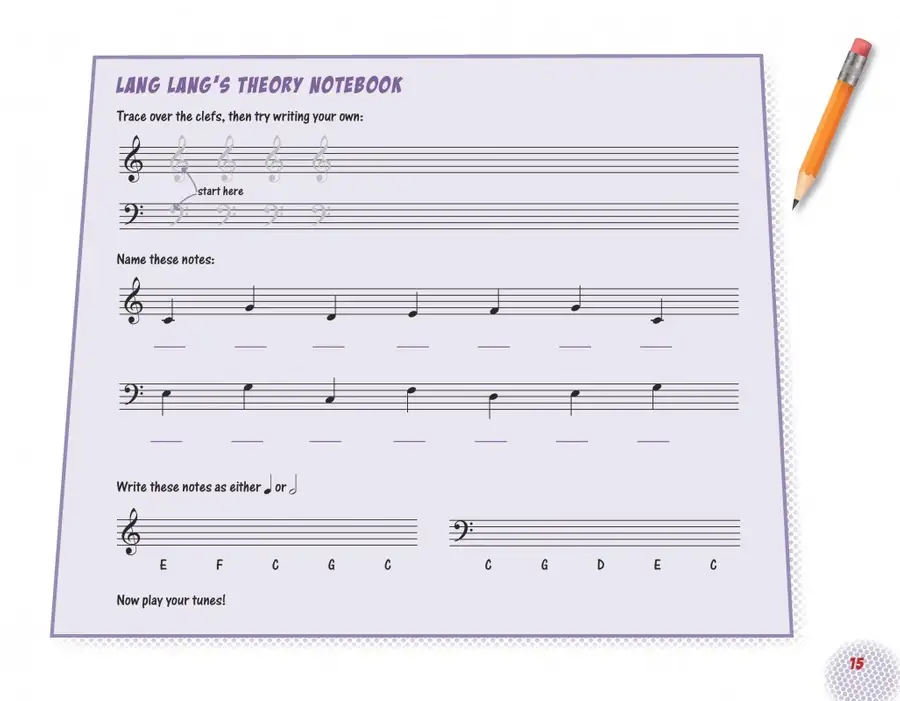 LANG LANG'S THEORY NOTEBOOK

Trace over the clefs, then try writing your own:

start here

Name these notes:

Write these notes as either ♩ or 𝅗𝅥

E F C G C

C G D E C

Now play your tunes!

15